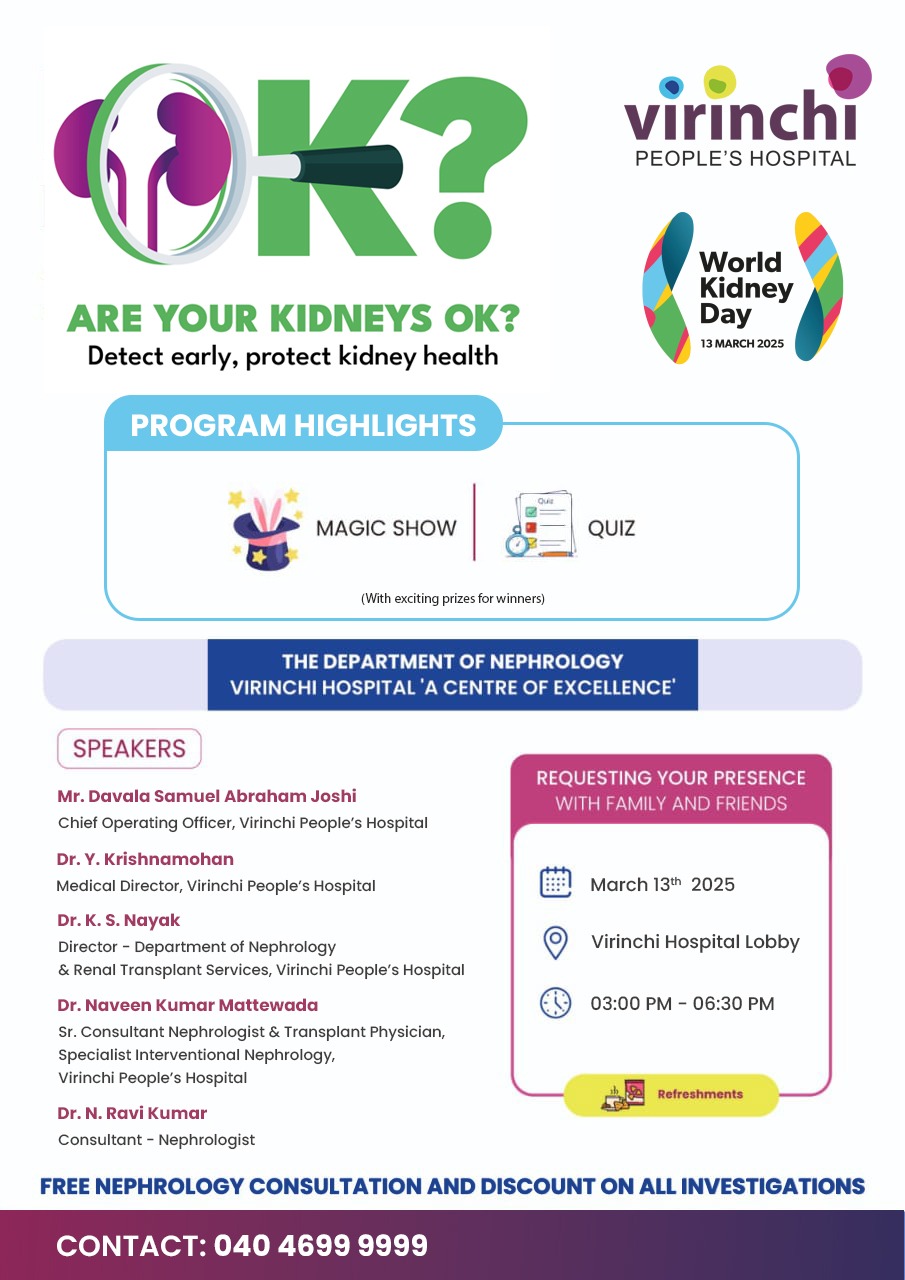 OK?

virinchi
PEOPLE'S HOSPITAL

World Kidney Day
13 MARCH 2025

ARE YOUR KIDNEYS OK?
Detect early, protect kidney health

PROGRAM HIGHLIGHTS

MAGIC SHOW

QUIZ

(With exciting prizes for winners)

THE DEPARTMENT OF NEPHROLOGY
VIRINCHI HOSPITAL 'A CENTRE OF EXCELLENCE'

SPEAKERS

Mr. Davala Samuel Abraham Joshi
Chief Operating Officer, Virinchi People's Hospital

Dr. Y. Krishnamohan
Medical Director, Virinchi People's Hospital

Dr. K. S. Nayak
Director - Department of Nephrology
& Renal Transplant Services, Virinchi People's Hospital

Dr. Naveen Kumar Mattewada
Sr. Consultant Nephrologist & Transplant Physician,
Specialist Interventional Nephrology,
Virinchi People's Hospital

Dr. N. Ravi Kumar
Consultant - Nephrologist

REQUESTING YOUR PRESENCE
WITH FAMILY AND FRIENDS

March 13th 2025

Virinchi Hospital Lobby

03:00 PM - 06:30 PM

Refreshments

FREE NEPHROLOGY CONSULTATION AND DISCOUNT ON ALL INVESTIGATIONS

CONTACT: 040 4699 9999